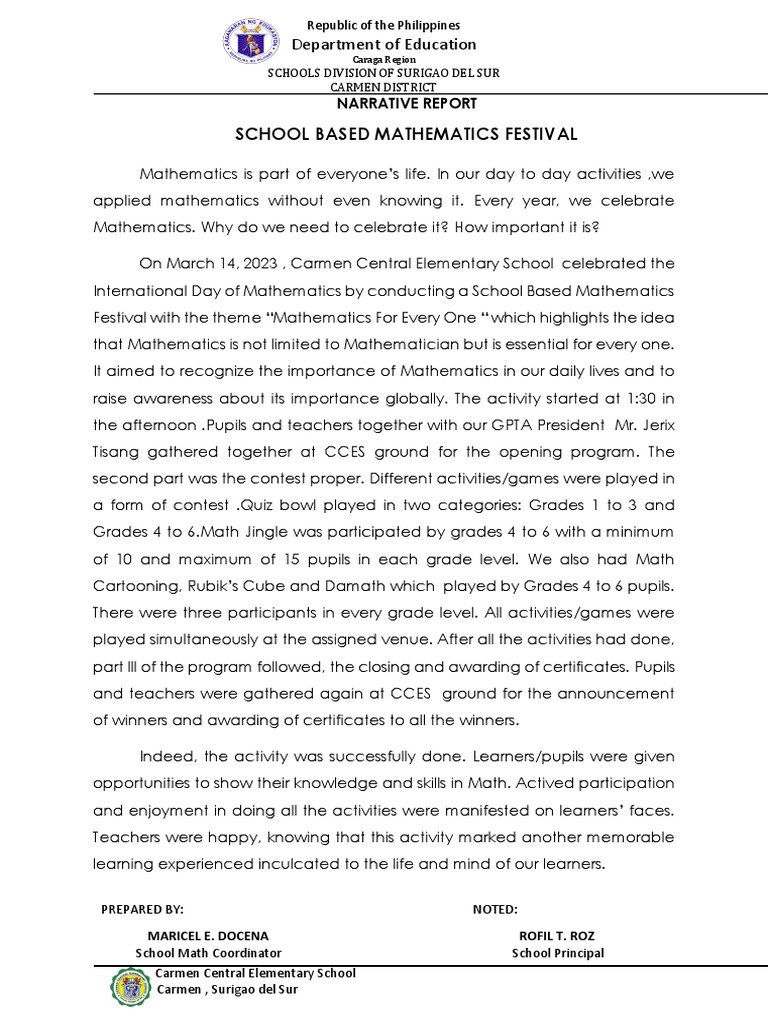 Republic of the Philippines
Department of Education
Caraga Region
SCHOOLS DIVISION OF SURIGAO DEL SUR
CARMEN DISTRICT
NARRATIVE REPORT

SCHOOL BASED MATHEMATICS FESTIVAL

Mathematics is part of everyone's life. In our day to day activities ,we applied mathematics without even knowing it. Every year, we celebrate Mathematics. Why do we need to celebrate it? How important it is?

On March 14, 2023 , Carmen Central Elementary School celebrated the International Day of Mathematics by conducting a School Based Mathematics Festival with the theme "Mathematics For Every One "which highlights the idea that Mathematics is not limited to Mathematician but is essential for every one. It aimed to recognize the importance of Mathematics in our daily lives and to raise awareness about its importance globally. The activity started at 1:30 in the afternoon .Pupils and teachers together with our GPTA President Mr. Jerix Tisang gathered together at CCES ground for the opening program. The second part was the contest proper. Different activities/games were played in a form of contest .Quiz bowl played in two categories: Grades 1 to 3 and Grades 4 to 6.Math Jingle was participated by grades 4 to 6 with a minimum of 10 and maximum of 15 pupils in each grade level. We also had Math Cartooning, Rubik's Cube and Damath which played by Grades 4 to 6 pupils. There were three participants in every grade level. All activities/games were played simultaneously at the assigned venue. After all the activities had done, part III of the program followed, the closing and awarding of certificates. Pupils and teachers were gathered again at CCES ground for the announcement of winners and awarding of certificates to all the winners.

Indeed, the activity was successfully done. Learners/pupils were given opportunities to show their knowledge and skills in Math. Actived participation and enjoyment in doing all the activities were manifested on learners' faces. Teachers were happy, knowing that this activity marked another memorable learning experienced inculcated to the life and mind of our learners.

PREPARED BY:
MARICEL E. DOCENA
School Math Coordinator

NOTED:
ROFIL T. ROZ
School Principal

Carmen Central Elementary School
Carmen , Surigao del Sur